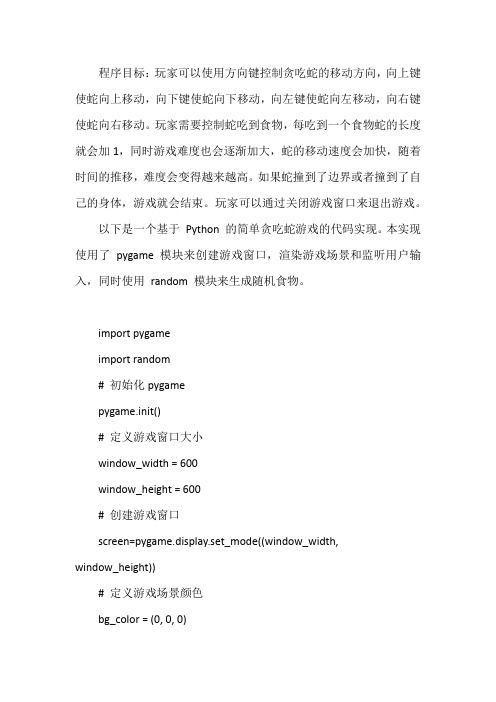 程序目标：玩家可以使用方向键控制贪吃蛇的移动方向，向上键使蛇向上移动，向下键使蛇向下移动，向左键使蛇向左移动，向右键使蛇向右移动。玩家需要控制蛇吃到食物，每吃到一个食物蛇的长度就会加 1，同时游戏难度也会逐渐加大，蛇的移动速度会加快，随着时间的推移，难度会变得越来越高。如果蛇撞到了边界或者撞到了自己的身体，游戏就会结束。玩家可以通过关闭游戏窗口来退出游戏。

以下是一个基于 Python 的简单贪吃蛇游戏的代码实现。本实现使用了 pygame 模块来创建游戏窗口，渲染游戏场景和监听用户输入，同时使用 random 模块来生成随机食物。

import pygame

import random

# 初始化 pygame

pygame.init()

# 定义游戏窗口大小

window_width = 600

window_height = 600

# 创建游戏窗口

screen=pygame.display.set_mode((window_width, window_height))

# 定义游戏场景颜色

bg_color = (0, 0, 0)